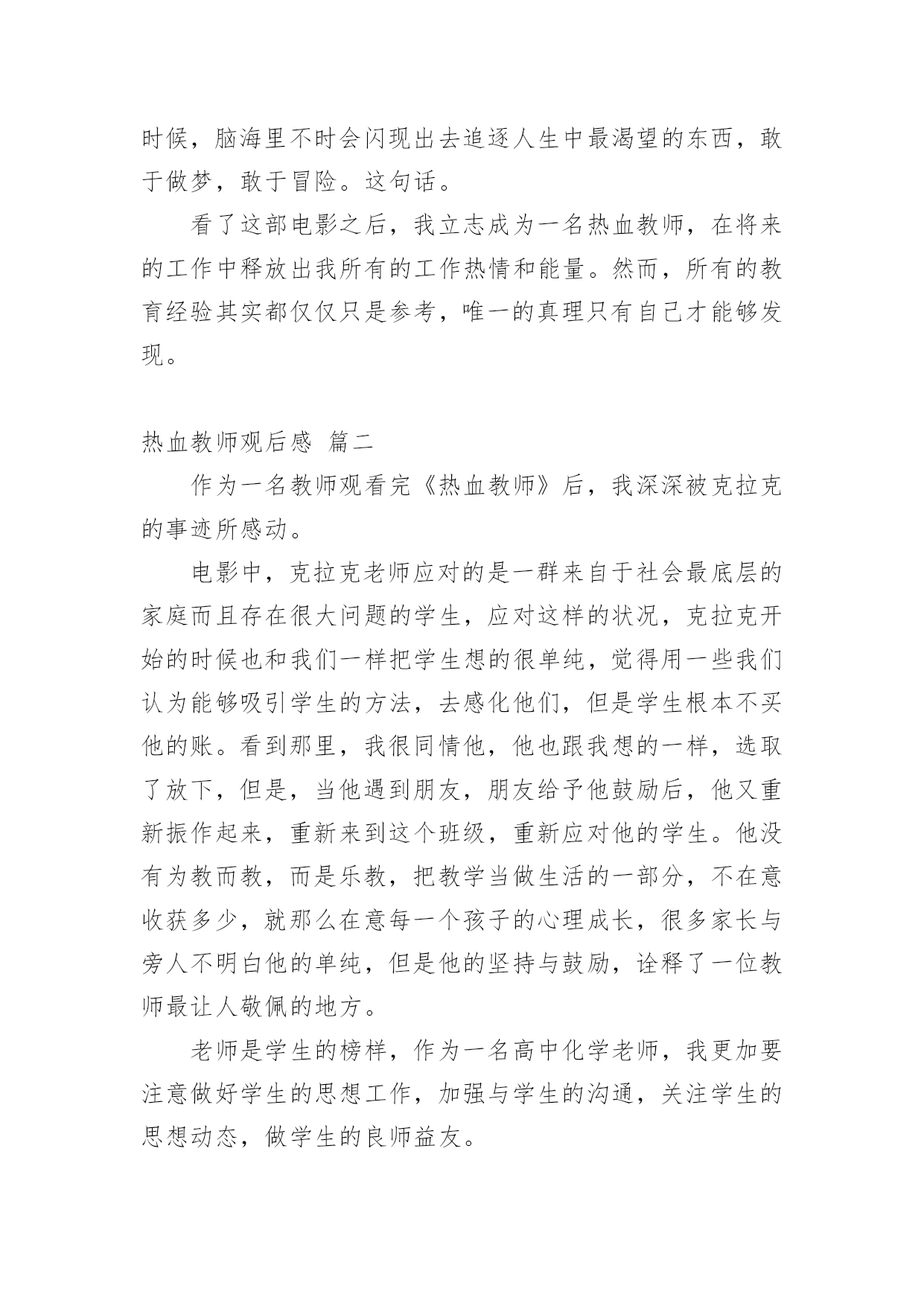 时候，脑海里不时会闪现出去追逐人生中最渴望的东西，敢于做梦，敢于冒险。这句话。

看了这部电影之后，我立志成为一名热血教师，在将来的工作中释放出我所有的工作热情和能量。然而，所有的教育经验其实都仅仅只是参考，唯一的真理只有自己才能够发现。

热血教师观后感 篇二

作为一名教师观看完《热血教师》后，我深深被克拉克的事迹所感动。

电影中，克拉克老师应对的是一群来自于社会最底层的家庭而且存在很大问题的学生，应对这样的状况，克拉克开始的时候也和我们一样把学生想的很单纯，觉得用一些我们认为能够吸引学生的方法，去感化他们，但是学生根本不买他的账。看到那里，我很同情他，他也跟我想的一样，选取了放下，但是，当他遇到朋友，朋友给予他鼓励后，他又重新振作起来，重新来到这个班级，重新应对他的学生。他没有为教而教，而是乐教，把教学当做生活的一部分，不在意收获多少，就那么在意每一个孩子的心理成长，很多家长与旁人不明白他的单纯，但是他的坚持与鼓励，诠释了一位教师最让人敬佩的地方。

老师是学生的榜样，作为一名高中化学老师，我更加要注意做好学生的思想工作，加强与学生的沟通，关注学生的思想动态，做学生的良师益友。